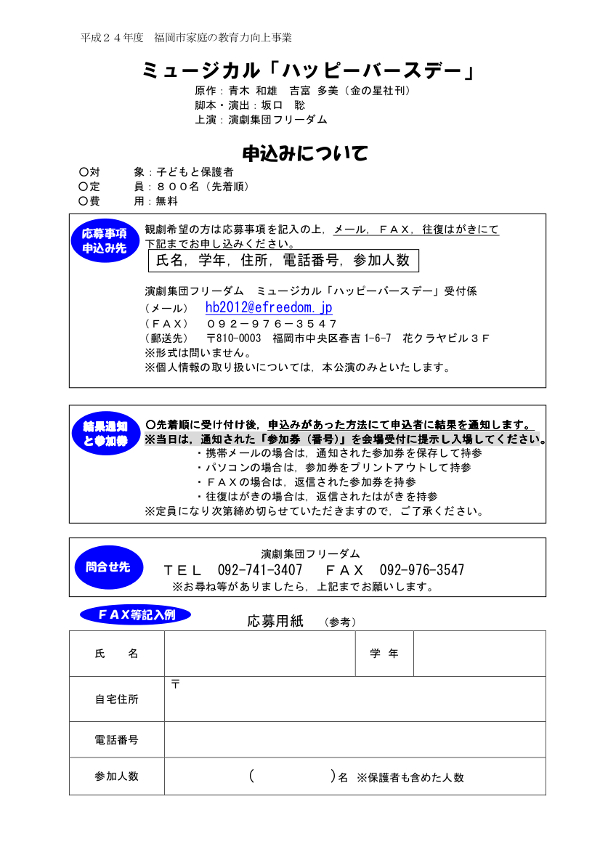 平成２４年度　福岡市家庭の教育力向上事業

ミュージカル「ハッピーバースデー」

原作：青木 和雄　吉富 多美（金の星社刊）
脚本・演出：坂口　聡
上演：演劇集団フリーダム

申込みについて

○対　　象：子どもと保護者
○定　　員：８００名（先着順）
○費　　用：無料

応募事項
申込み先

観劇希望の方は応募事項を記入の上，メール，ＦＡＸ，往復はがきにて下記までお申し込みください。

氏名，学年，住所，電話番号，参加人数

演劇集団フリーダム　ミュージカル「ハッピーバースデー」受付係
（メール）　hb2012@efreedom.jp
（ＦＡＸ）　０９２－９７６－３５４７
（郵送先）　〒810-0003　福岡市中央区春吉 1-6-7　花クラヤビル３Ｆ
※形式は問いません。
※個人情報の取り扱いについては，本公演のみといたします。

結果通知
と参加券

○先着順に受け付け後，申込みがあった方法にて申込者に結果を通知します。
※当日は，通知された「参加券（番号）」を会場受付に提示し入場してください。
・携帯メールの場合は，通知された参加券を保存して持参
・パソコンの場合は，参加券をプリントアウトして持参
・ＦＡＸの場合は，返信された参加券を持参
・往復はがきの場合は，返信されたはがきを持参
※定員になり次第締め切らせていただきますので，ご了承ください。

問合せ先

演劇集団フリーダム
ＴＥＬ　092-741-3407　　ＦＡＸ　092-976-3547
※お尋ね等がありましたら，上記までお願いします。

ＦＡＸ等記入例

応募用紙　（参考）

| 氏　　名 |  | 学　年 |  |
|---|---|---|---|
| 自宅住所 | 〒 | | |
| 電話番号 |  | | |
| 参加人数 | （　　　　　）名　※保護者も含めた人数 | | |